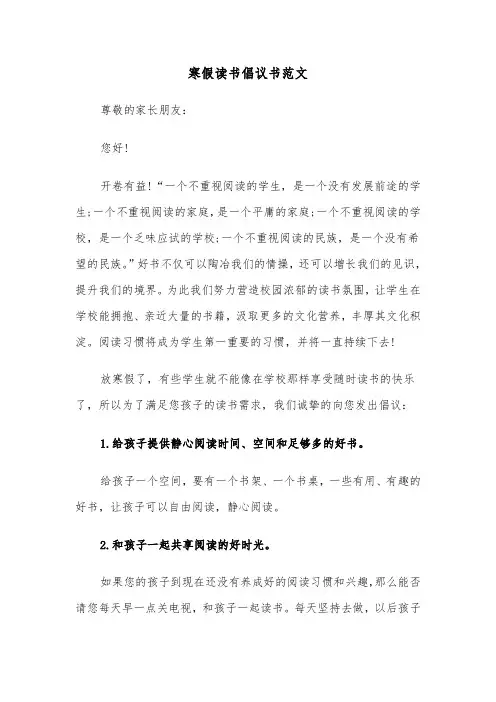 寒假读书倡议书范文

尊敬的家长朋友：

您好！

开卷有益！“一个不重视阅读的学生，是一个没有发展前途的学生；一个不重视阅读的家庭，是一个平庸的家庭；一个不重视阅读的学校，是一个乏味应试的学校；一个不重视阅读的民族，是一个没有希望的民族。”好书不仅可以陶冶我们的情操，还可以增长我们的见识，提升我们的境界。为此我们努力营造校园浓郁的读书氛围，让学生在学校能拥抱、亲近大量的书籍，汲取更多的文化营养，丰厚其文化积淀。阅读习惯将成为学生第一重要的习惯，并将一直持续下去！

放寒假了，有些学生就不能像在学校那样享受随时读书的快乐了，所以为了满足您孩子的读书需求，我们诚挚的向您发出倡议：

1.给孩子提供静心阅读时间、空间和足够多的好书。

给孩子一个空间，要有一个书架、一个书桌，一些有用、有趣的好书，让孩子可以自由阅读，静心阅读。

2.和孩子一起共享阅读的好时光。

如果您的孩子到现在还没有养成好的阅读习惯和兴趣，那么能否请您每天早一点关电视，和孩子一起读书。每天坚持去做，以后孩子